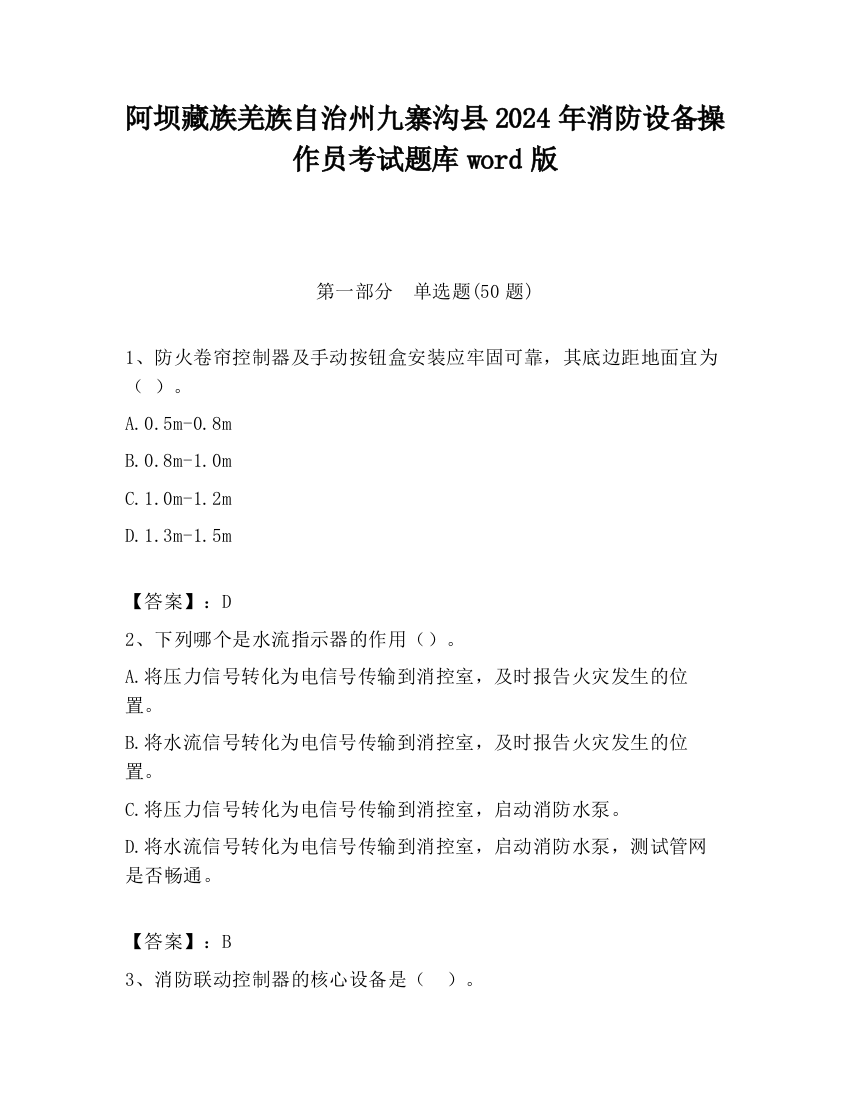 阿坝藏族羌族自治州九寨沟县2024年消防设备操作员考试题库word版

第一部分　单选题(50题)

1、防火卷帘控制器及手动按钮盒安装应牢固可靠，其底边距地面宜为（ ）。

A.0.5m-0.8m

B.0.8m-1.0m

C.1.0m-1.2m

D.1.3m-1.5m

【答案】：D

2、下列哪个是水流指示器的作用（）。

A.将压力信号转化为电信号传输到消控室，及时报告火灾发生的位置。

B.将水流信号转化为电信号传输到消控室，及时报告火灾发生的位置。

C.将压力信号转化为电信号传输到消控室，启动消防水泵。

D.将水流信号转化为电信号传输到消控室，启动消防水泵，测试管网是否畅通。

【答案】：B

3、消防联动控制器的核心设备是（ ）。